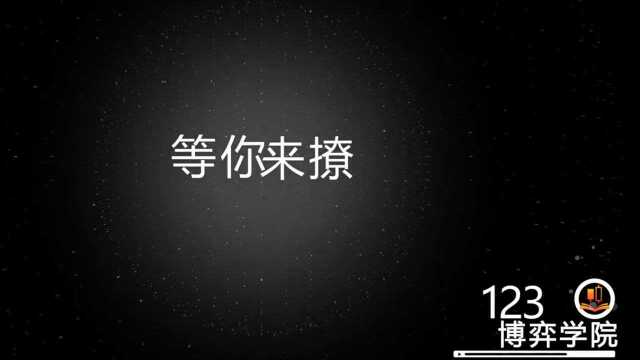 等你来撩

123
博弈学院